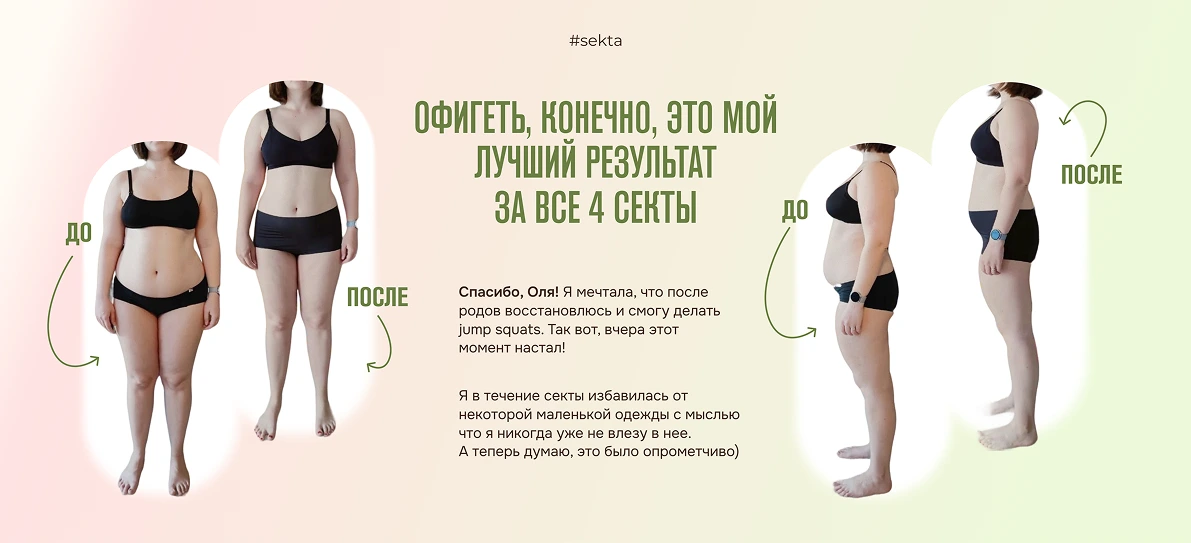 #sekta

ОФИГЕТЬ, КОНЕЧНО, ЭТО МОЙ ЛУЧШИЙ РЕЗУЛЬТАТ ЗА ВСЕ 4 СЕКТЫ

ДО

ПОСЛЕ

Спасибо, Оля! Я мечтала, что после родов восстановлюсь и смогу делать jump squats. Так вот, вчера этот момент настал!

Я в течение секты избавилась от некоторой маленькой одежды с мыслью что я никогда уже не влезу в нее.
А теперь думаю, это было опрометчиво)

ДО

ПОСЛЕ